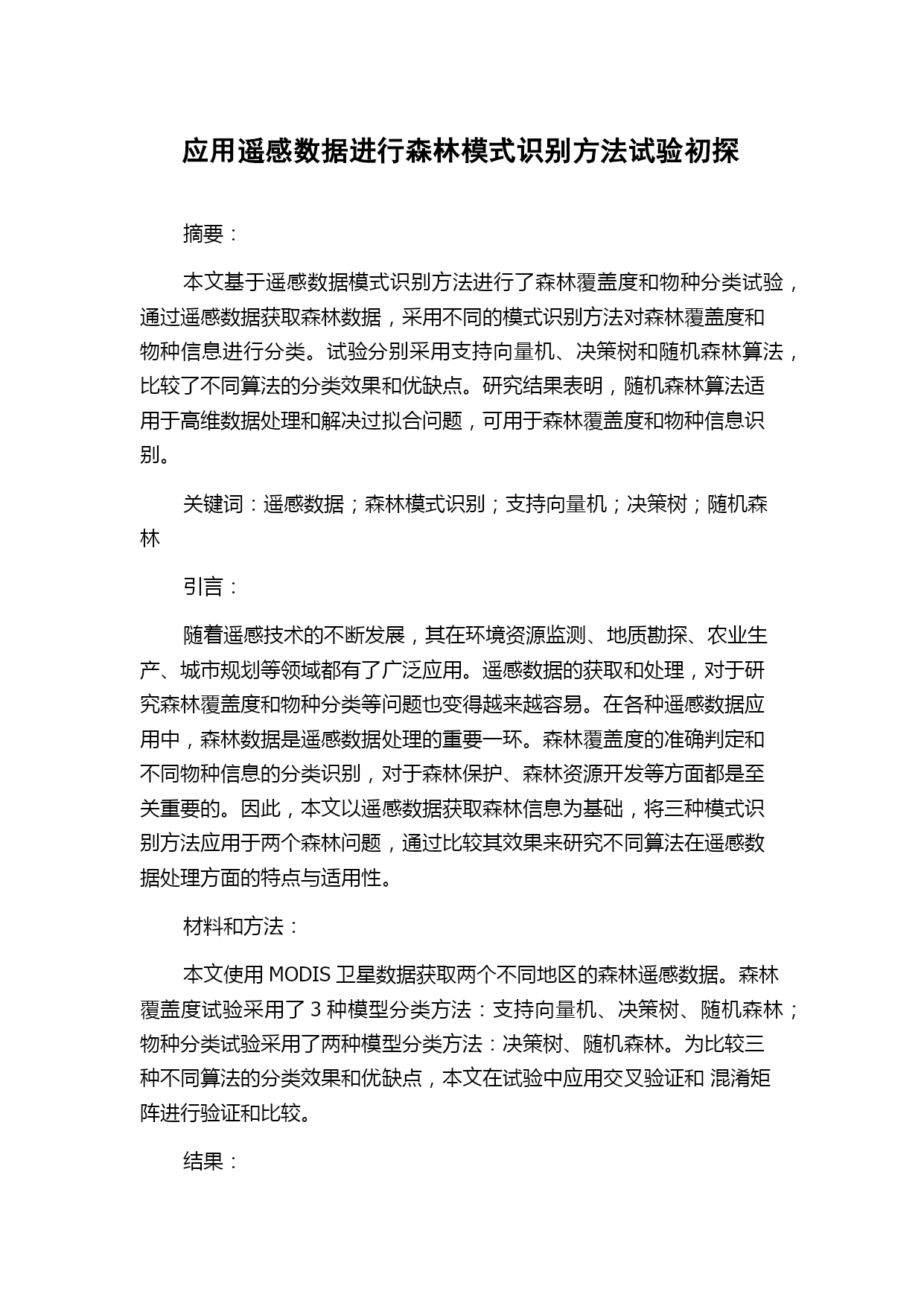 应用遥感数据进行森林模式识别方法试验初探

摘要：

本文基于遥感数据模式识别方法进行了森林覆盖度和物种分类试验，通过遥感数据获取森林数据，采用不同的模式识别方法对森林覆盖度和物种信息进行分类。试验分别采用支持向量机、决策树和随机森林算法，比较了不同算法的分类效果和优缺点。研究结果表明，随机森林算法适用于高维数据处理和解决过拟合问题，可用于森林覆盖度和物种信息识别。

关键词：遥感数据；森林模式识别；支持向量机；决策树；随机森林

引言：

随着遥感技术的不断发展，其在环境资源监测、地质勘探、农业生产、城市规划等领域都有了广泛应用。遥感数据的获取和处理，对于研究森林覆盖度和物种分类等问题也变得越来越容易。在各种遥感数据应用中，森林数据是遥感数据处理的重要一环。森林覆盖度的准确判定和不同物种信息的分类识别，对于森林保护、森林资源开发等方面都是至关重要的。因此，本文以遥感数据获取森林信息为基础，将三种模式识别方法应用于两个森林问题，通过比较其效果来研究不同算法在遥感数据处理方面的特点与适用性。

材料和方法：

本文使用 MODIS 卫星数据获取两个不同地区的森林遥感数据。森林覆盖度试验采用了 3 种模型分类方法：支持向量机、决策树、随机森林；物种分类试验采用了两种模型分类方法：决策树、随机森林。为比较三种不同算法的分类效果和优缺点，本文在试验中应用交叉验证和 混淆矩阵进行验证和比较。

结果：